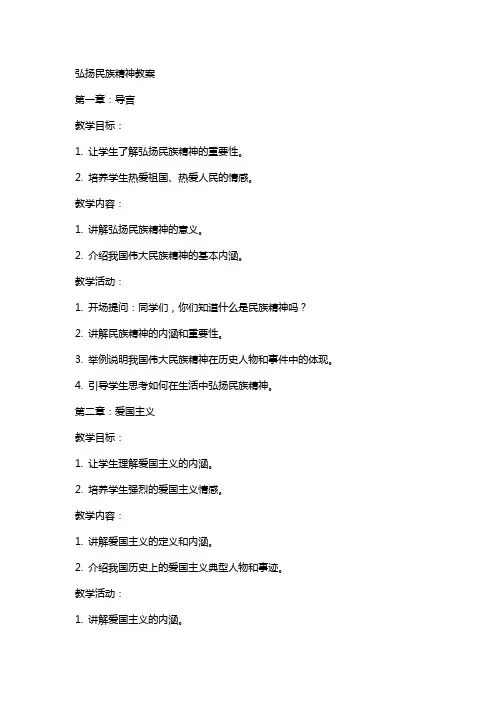 弘扬民族精神教案

第一章：导言

教学目标：

1. 让学生了解弘扬民族精神的重要性。

2. 培养学生热爱祖国、热爱人民的情感。

教学内容：

1. 讲解弘扬民族精神的意义。

2. 介绍我国伟大民族精神的基本内涵。

教学活动：

1. 开场提问：同学们，你们知道什么是民族精神吗？

2. 讲解民族精神的内涵和重要性。

3. 举例说明我国伟大民族精神在历史人物和事件中的体现。

4. 引导学生思考如何在生活中弘扬民族精神。

第二章：爱国主义

教学目标：

1. 让学生理解爱国主义的内涵。

2. 培养学生强烈的爱国主义情感。

教学内容：

1. 讲解爱国主义的定义和内涵。

2. 介绍我国历史上的爱国主义典型人物和事迹。

教学活动：

1. 讲解爱国主义的内涵。